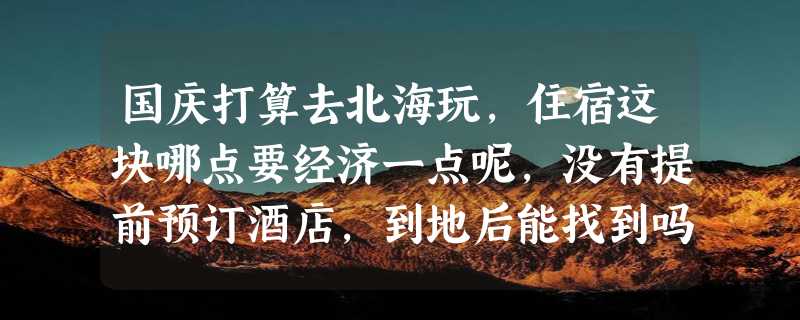 国庆打算去北海玩，住宿这块哪点要经济一点呢，没有提前预订酒店，到地后能找到吗